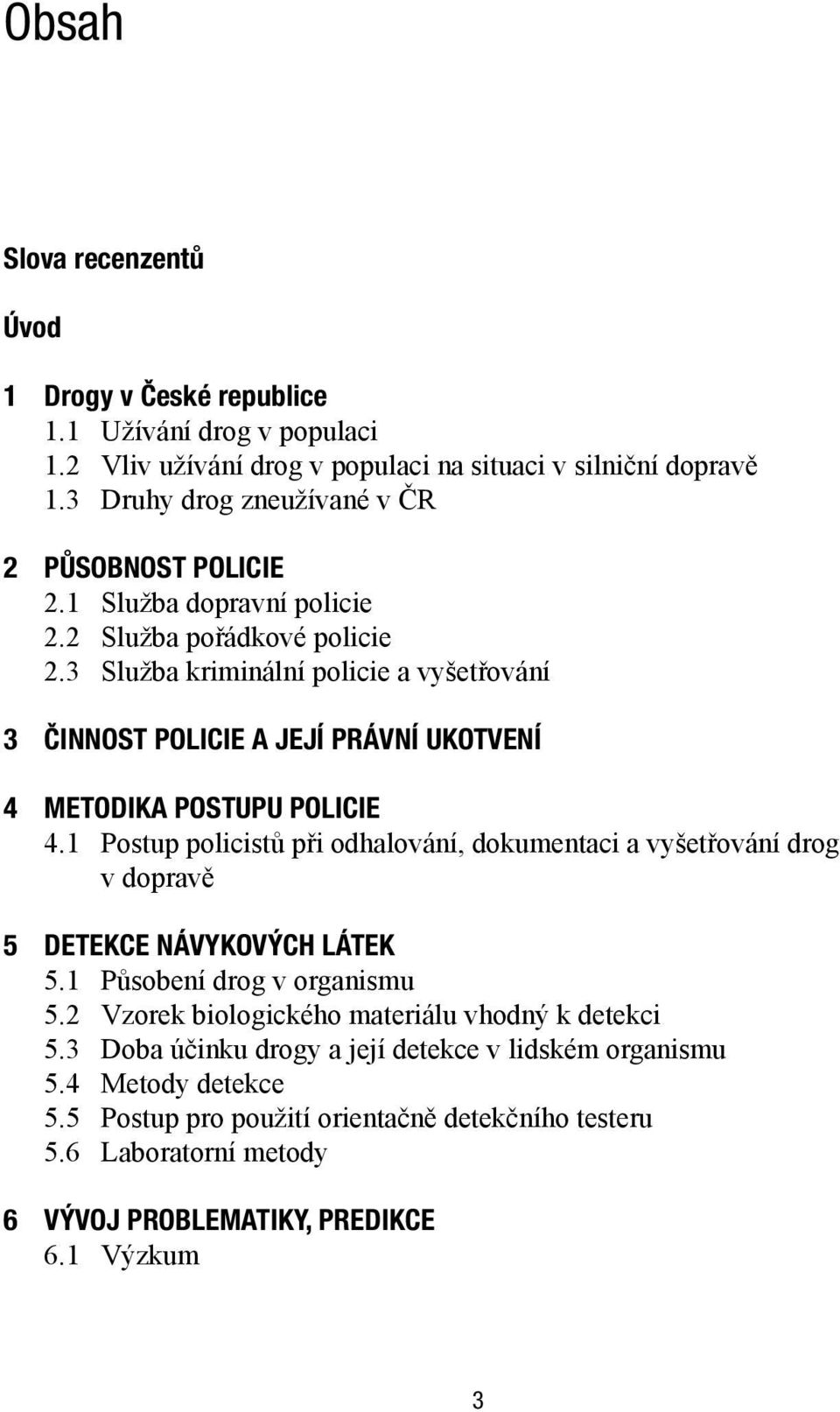 Obsah

Slova recenzentů

Úvod

1 Drogy v České republice
1.1 Užívání drog v populaci
1.2 Vliv užívání drog v populaci na situaci v silniční dopravě
1.3 Druhy drog zneužívané v ČR

2 PŮSOBNOST POLICIE
2.1 Služba dopravní policie
2.2 Služba pořádkové policie
2.3 Služba kriminální policie a vyšetřování

3 ČINNOST POLICIE A JEJÍ PRÁVNÍ UKOTVENÍ

4 METODIKA POSTUPU POLICIE
4.1 Postup policistů při odhalování, dokumentaci a vyšetřování drog v dopravě

5 DETEKCE NÁVYKOVÝCH LÁTEK
5.1 Působení drog v organismu
5.2 Vzorek biologického materiálu vhodný k detekci
5.3 Doba účinku drogy a její detekce v lidském organismu
5.4 Metody detekce
5.5 Postup pro použití orientačně detekčního testeru
5.6 Laboratorní metody

6 VÝVOJ PROBLEMATIKY, PREDIKCE
6.1 Výzkum

3